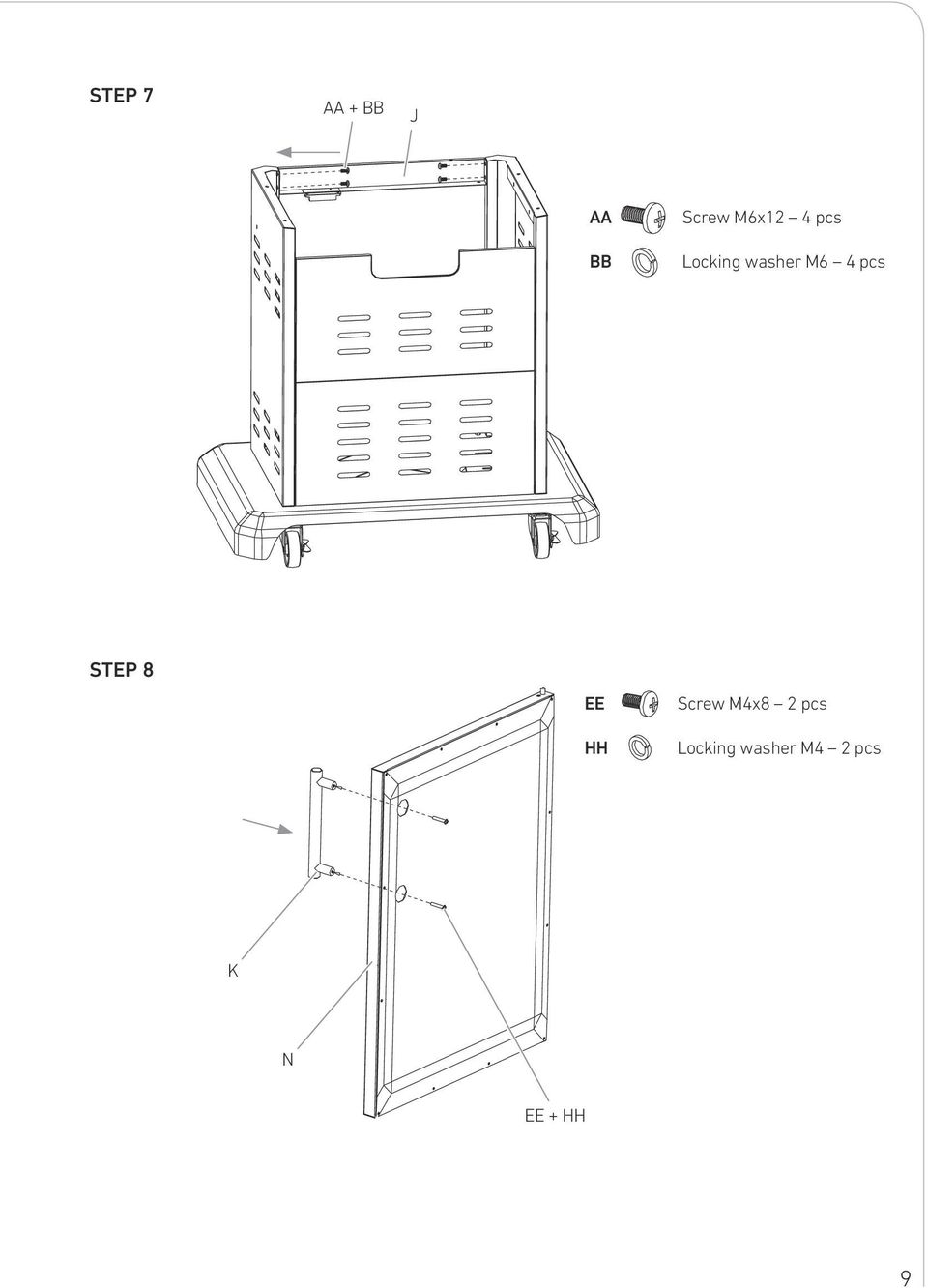 STEP 7

AA + BB

J

AA Screw M6x12 – 4 pcs

BB Locking washer M6 – 4 pcs

STEP 8

EE Screw M4x8 – 2 pcs

HH Locking washer M4 – 2 pcs

K

N

EE + HH

9